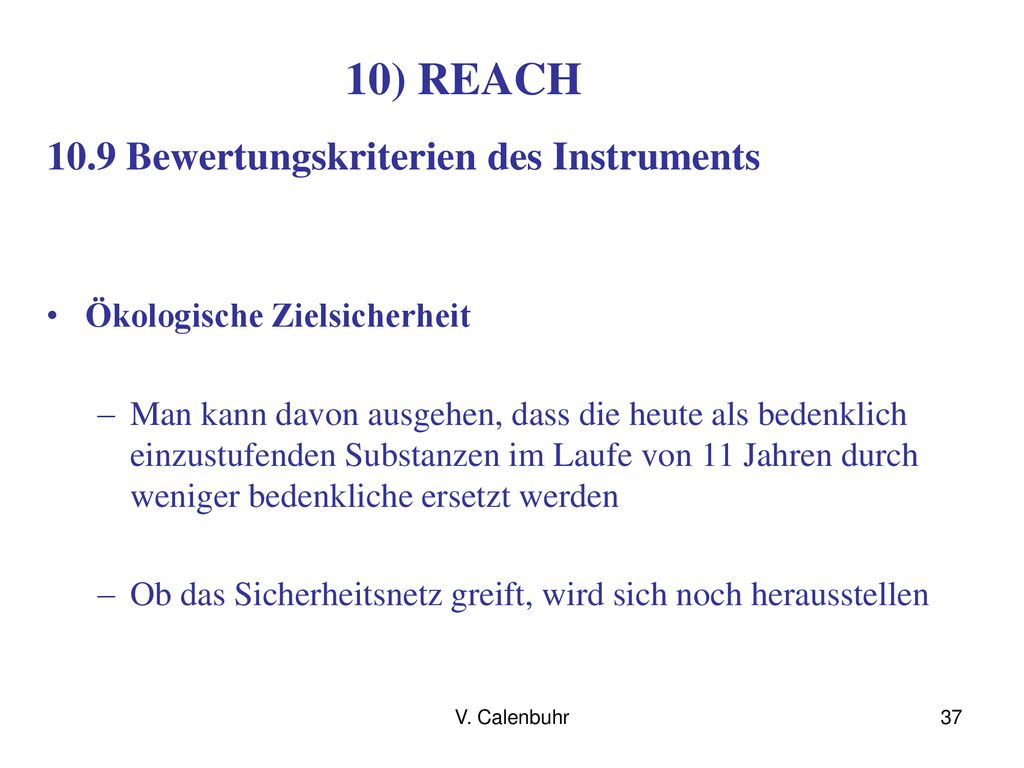 10) REACH

10.9 Bewertungskriterien des Instruments

• Ökologische Zielsicherheit

– Man kann davon ausgehen, dass die heute als bedenklich einzustufenden Substanzen im Laufe von 11 Jahren durch weniger bedenkliche ersetzt werden

– Ob das Sicherheitsnetz greift, wird sich noch herausstellen

V. Calenbuhr

37